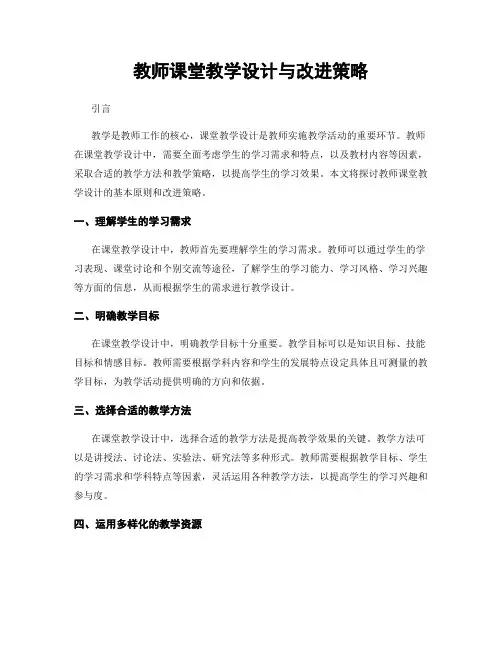 教师课堂教学设计与改进策略

引言

教学是教师工作的核心，课堂教学设计是教师实施教学活动的重要环节。教师在课堂教学设计中，需要全面考虑学生的学习需求和特点，以及教材内容等因素，采取合适的教学方法和教学策略，以提高学生的学习效果。本文将探讨教师课堂教学设计的基本原则和改进策略。

一、理解学生的学习需求

在课堂教学设计中，教师首先要理解学生的学习需求。教师可以通过学生的学习表现、课堂讨论和个别交流等途径，了解学生的学习能力、学习风格、学习兴趣等方面的信息，从而根据学生的需求进行教学设计。

二、明确教学目标

在课堂教学设计中，明确教学目标十分重要。教学目标可以是知识目标、技能目标和情感目标。教师需要根据学科内容和学生的发展特点设定具体且可测量的教学目标，为教学活动提供明确的方向和依据。

三、选择合适的教学方法

在课堂教学设计中，选择合适的教学方法是提高教学效果的关键。教学方法可以是讲授法、讨论法、实验法、研究法等多种形式。教师需要根据教学目标、学生的学习需求和学科特点等因素，灵活运用各种教学方法，以提高学生的学习兴趣和参与度。

四、运用多样化的教学资源